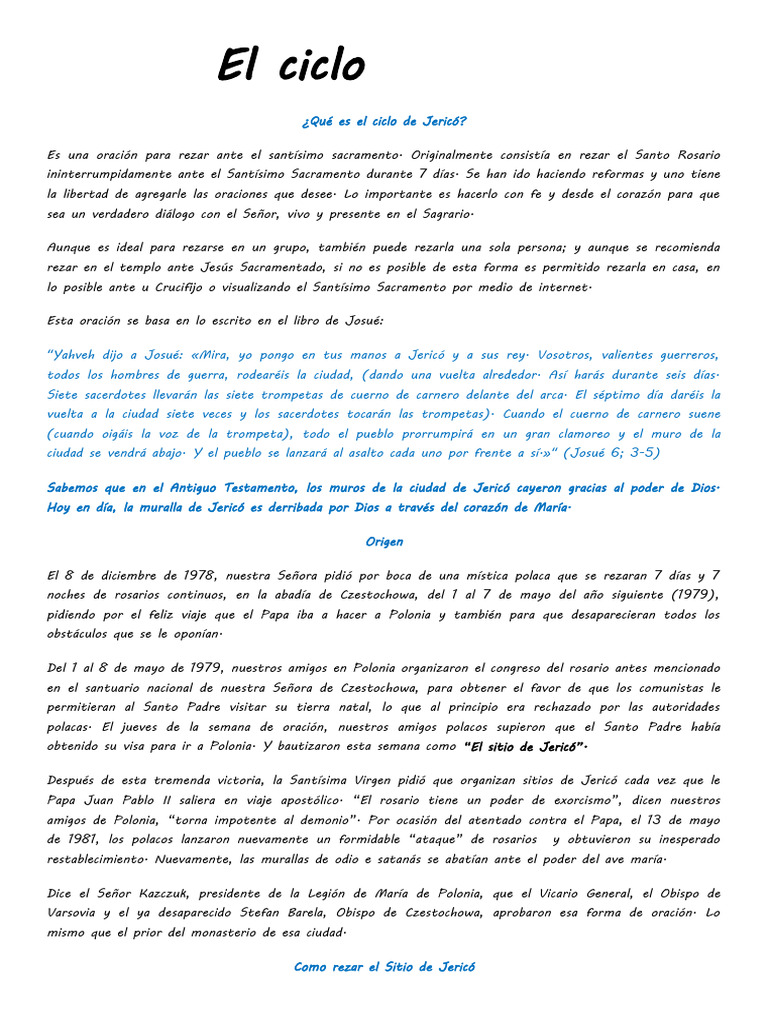 El ciclo

¿Qué es el ciclo de Jericó?

Es una oración para rezar ante el santísimo sacramento. Originalmente consistía en rezar el Santo Rosario ininterrumpidamente ante el Santísimo Sacramento durante 7 días. Se han ido haciendo reformas y uno tiene la libertad de agregarle las oraciones que desee. Lo importante es hacerlo con fe y desde el corazón para que sea un verdadero diálogo con el Señor, vivo y presente en el Sagrario.

Aunque es ideal para rezarse en un grupo, también puede rezarla una sola persona; y aunque se recomienda rezar en el templo ante Jesús Sacramentado, si no es posible de esta forma es permitido rezarla en casa, en lo posible ante u Crucifijo o visualizando el Santísimo Sacramento por medio de internet.

Esta oración se basa en lo escrito en el libro de Josué:

"Yahveh dijo a Josué: «Mira, yo pongo en tus manos a Jericó y a sus rey. Vosotros, valientes guerreros, todos los hombres de guerra, rodearéis la ciudad, (dando una vuelta alrededor. Así harás durante seis días. Siete sacerdotes llevarán las siete trompetas de cuerno de carnero delante del arca. El séptimo día daréis la vuelta a la ciudad siete veces y los sacerdotes tocarán las trompetas). Cuando el cuerno de carnero suene (cuando oigáis la voz de la trompeta), todo el pueblo prorrumpirá en un gran clamoreo y el muro de la ciudad se vendrá abajo. Y el pueblo se lanzará al asalto cada uno por frente a sí.»" (Josué 6; 3-5)

Sabemos que en el Antiguo Testamento, los muros de la ciudad de Jericó cayeron gracias al poder de Dios. Hoy en día, la muralla de Jericó es derribada por Dios a través del corazón de María.

Origen

El 8 de diciembre de 1978, nuestra Señora pidió por boca de una mística polaca que se rezaran 7 días y 7 noches de rosarios continuos, en la abadía de Czestochowa, del 1 al 7 de mayo del año siguiente (1979), pidiendo por el feliz viaje que el Papa iba a hacer a Polonia y también para que desaparecieran todos los obstáculos que se le oponían.

Del 1 al 8 de mayo de 1979, nuestros amigos en Polonia organizaron el congreso del rosario antes mencionado en el santuario nacional de nuestra Señora de Czestochowa, para obtener el favor de que los comunistas le permitieran al Santo Padre visitar su tierra natal, lo que al principio era rechazado por las autoridades polacas. El jueves de la semana de oración, nuestros amigos polacos supieron que el Santo Padre había obtenido su visa para ir a Polonia. Y bautizaron esta semana como "El sitio de Jericó".

Después de esta tremenda victoria, la Santísima Virgen pidió que organizan sitios de Jericó cada vez que le Papa Juan Pablo II saliera en viaje apostólico. "El rosario tiene un poder de exorcismo", dicen nuestros amigos de Polonia, "torna impotente al demonio". Por ocasión del atentado contra el Papa, el 13 de mayo de 1981, los polacos lanzaron nuevamente un formidable "ataque" de rosarios y obtuvieron su inesperado restablecimiento. Nuevamente, las murallas de odio e satanás se abatían ante el poder del ave maría.

Dice el Señor Kazczuk, presidente de la Legión de María de Polonia, que el Vicario General, el Obispo de Varsovia y el ya desaparecido Stefan Barela, Obispo de Czestochowa, aprobaron esa forma de oración. Lo mismo que el prior del monasterio de esa ciudad.

Como rezar el Sitio de Jericó